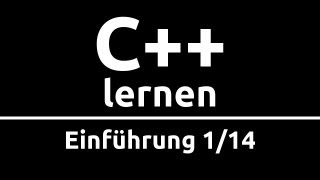 C++
lernen

Einführung 1/14